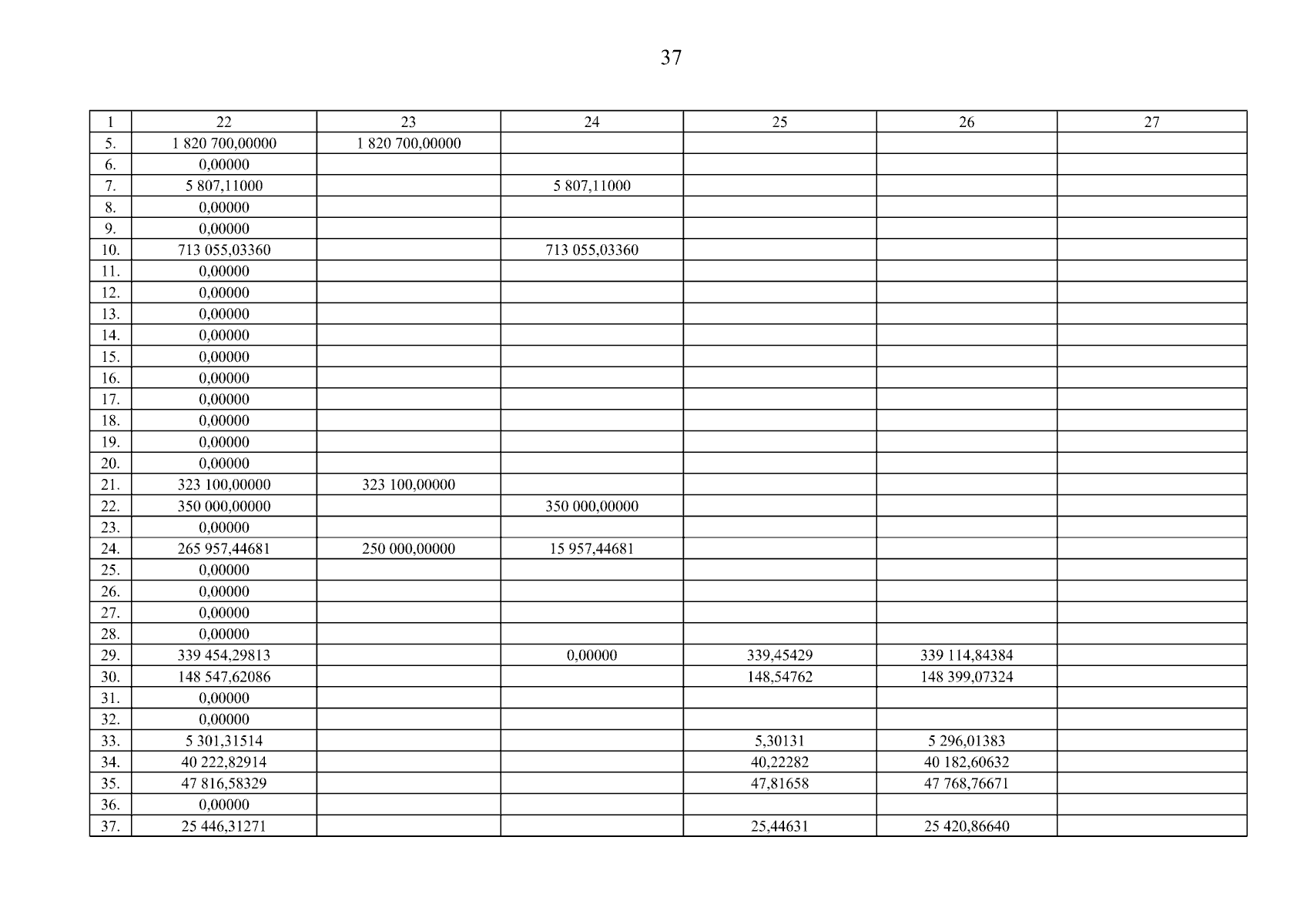 37

| 1 | 22 | 23 | 24 | 25 | 26 | 27 |
|---|---|---|---|---|---|---|
| 5. | 1 820 700,00000 | 1 820 700,00000 | | | | |
| 6. | 0,00000 | | | | | |
| 7. | 5 807,11000 | | 5 807,11000 | | | |
| 8. | 0,00000 | | | | | |
| 9. | 0,00000 | | | | | |
| 10. | 713 055,03360 | | 713 055,03360 | | | |
| 11. | 0,00000 | | | | | |
| 12. | 0,00000 | | | | | |
| 13. | 0,00000 | | | | | |
| 14. | 0,00000 | | | | | |
| 15. | 0,00000 | | | | | |
| 16. | 0,00000 | | | | | |
| 17. | 0,00000 | | | | | |
| 18. | 0,00000 | | | | | |
| 19. | 0,00000 | | | | | |
| 20. | 0,00000 | | | | | |
| 21. | 323 100,00000 | 323 100,00000 | | | | |
| 22. | 350 000,00000 | | 350 000,00000 | | | |
| 23. | 0,00000 | | | | | |
| 24. | 265 957,44681 | 250 000,00000 | 15 957,44681 | | | |
| 25. | 0,00000 | | | | | |
| 26. | 0,00000 | | | | | |
| 27. | 0,00000 | | | | | |
| 28. | 0,00000 | | | | | |
| 29. | 339 454,29813 | | 0,00000 | 339,45429 | 339 114,84384 | |
| 30. | 148 547,62086 | | | 148,54762 | 148 399,07324 | |
| 31. | 0,00000 | | | | | |
| 32. | 0,00000 | | | | | |
| 33. | 5 301,31514 | | | 5,30131 | 5 296,01383 | |
| 34. | 40 222,82914 | | | 40,22282 | 40 182,60632 | |
| 35. | 47 816,58329 | | | 47,81658 | 47 768,76671 | |
| 36. | 0,00000 | | | | | |
| 37. | 25 446,31271 | | | 25,44631 | 25 420,86640 | |